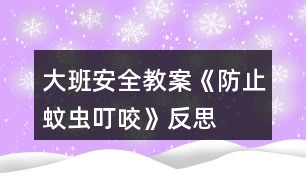 大班安全教案《防止蚊虫叮咬》反思